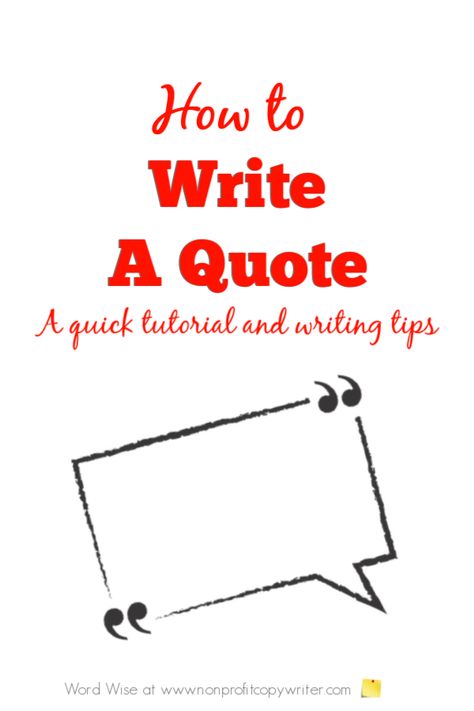 How to
Write
A Quote
A quick tutorial and writing tips

Word Wise at wwwnonprofitcopywriter.com